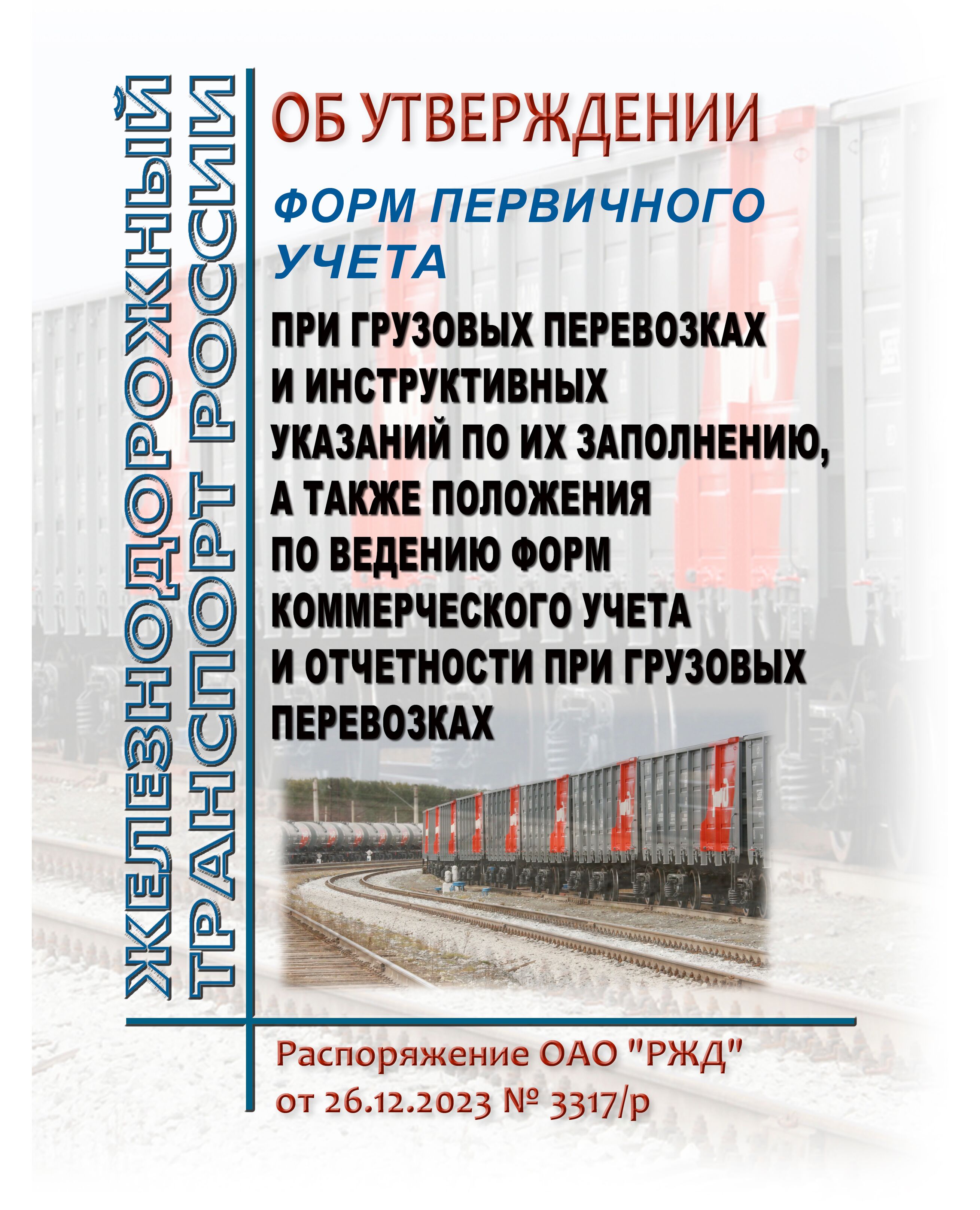 ЖЕЛЕЗНОДОРОЖНЫЙ ТРАНСПОРТ РОССИИ

ОБ УТВЕРЖДЕНИИ

ФОРМ ПЕРВИЧНОГО УЧЕТА

ПРИ ГРУЗОВЫХ ПЕРЕВОЗКАХ И ИНСТРУКТИВНЫХ УКАЗАНИЙ ПО ИХ ЗАПОЛНЕНИЮ, А ТАКЖЕ ПОЛОЖЕНИЯ ПО ВЕДЕНИЮ ФОРМ КОММЕРЧЕСКОГО УЧЕТА И ОТЧЕТНОСТИ ПРИ ГРУЗОВЫХ ПЕРЕВОЗКАХ

Распоряжение ОАО "РЖД"
от 26.12.2023 № 3317/р